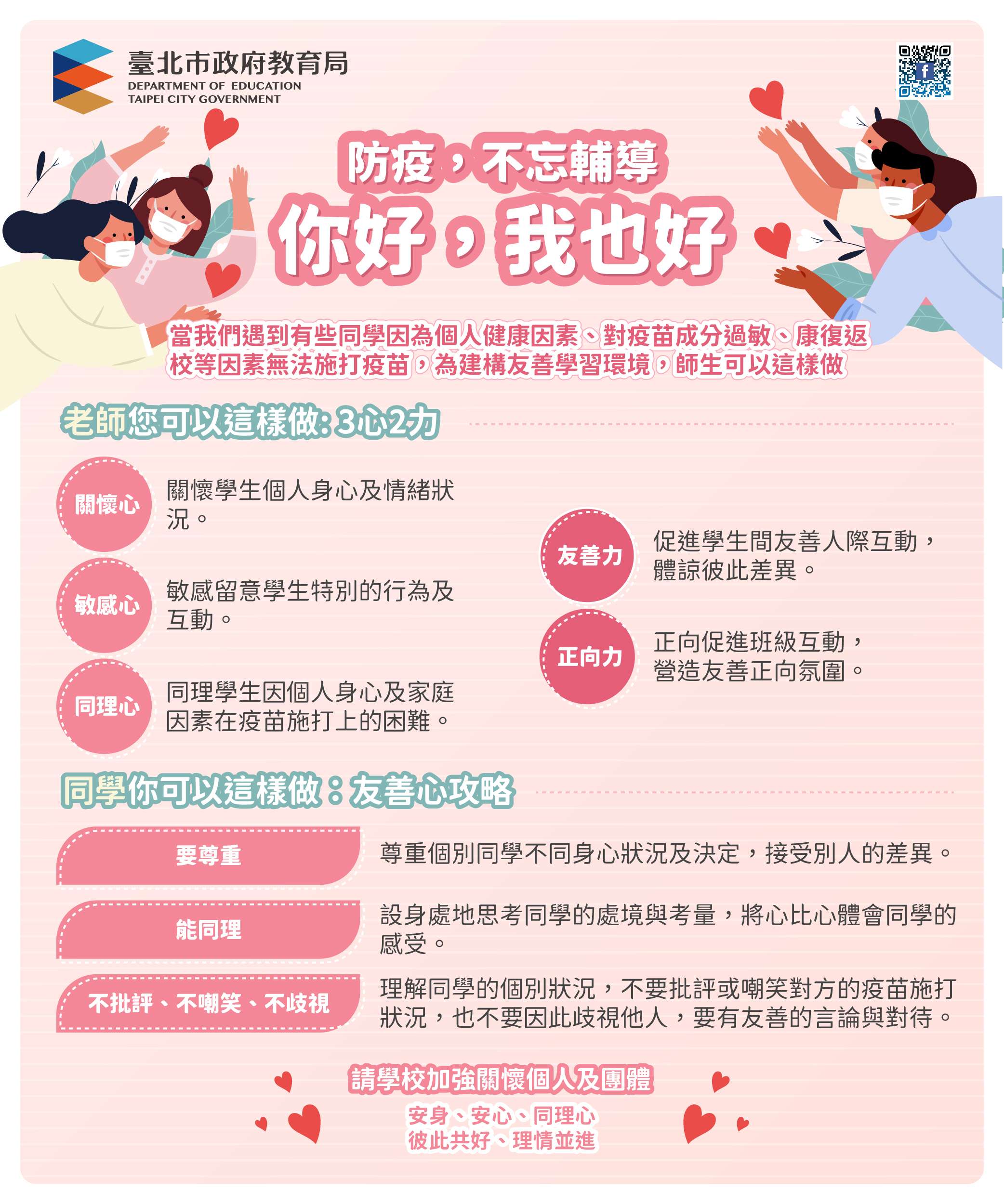 臺北市政府教育局
DEPARTMENT OF EDUCATION
TAIPEI CITY GOVERNMENT

防疫，不忘輔導

你好，我也好

當我們遇到有些同學因為個人健康因素、對疫苗成分過敏、康復返校等因素無法施打疫苗，為建構友善學習環境，師生可以這樣做

老師您可以這樣做:3心2力

關懷心
關懷學生個人身心及情緒狀況。

敏感心
敏感留意學生特別的行為及互動。

同理心
同理學生因個人身心及家庭因素在疫苗施打上的困難。

友善力
促進學生間友善人際互動，體諒彼此差異。

正向力
正向促進班級互動，營造友善正向氛圍。

同學你可以這樣做：友善心攻略

要尊重
尊重個別同學不同身心狀況及決定，接受別人的差異。

能同理
設身處地思考同學的處境與考量，將心比心體會同學的感受。

不批評、不嘲笑、不歧視
理解同學的個別狀況，不要批評或嘲笑對方的疫苗施打狀況，也不要因此歧視他人，要有友善的言論與對待。

請學校加強關懷個人及團體
安身、安心、同理心
彼此共好、理情並進